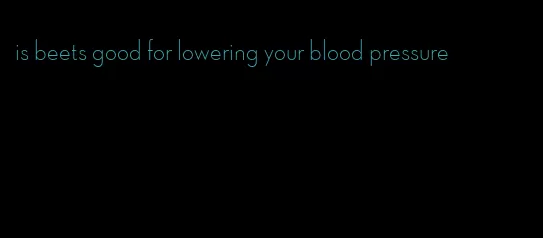 is beets good for lowering your blood pressure